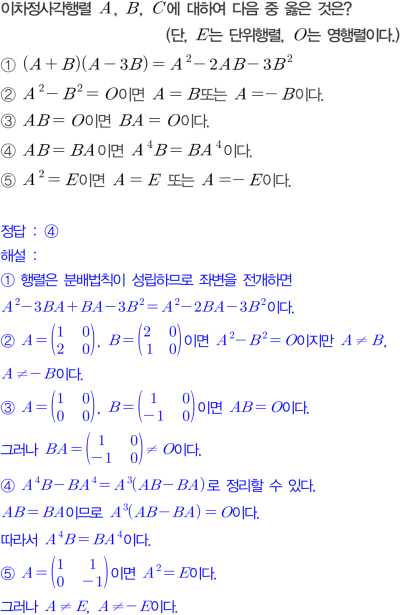 이차정사각행렬 $A$, $B$, $C$에 대하여 다음 중 옳은 것은?
(단, $E$는 단위행렬, $O$는 영행렬이다.)

① $(A+B)(A-3B)=A^2-2AB-3B^2$
② $A^2-B^2=O$이면 $A=B$또는 $A=-B$이다.
③ $AB=O$이면 $BA=O$이다.
④ $AB=BA$이면 $A^4B=BA^4$이다.
⑤ $A^2=E$이면 $A=E$ 또는 $A=-E$이다.

정답 : ④
해설 :
① 행렬은 분배법칙이 성립하므로 좌변을 전개하면 $A^2-3BA+BA-3B^2=A^2-2BA-3B^2$이다.
② $A=\begin{pmatrix}1&0\\2&0\end{pmatrix}$, $B=\begin{pmatrix}2&0\\1&0\end{pmatrix}$이면 $A^2-B^2=O$이지만 $A\neq B$, $A\neq -B$이다.
③ $A=\begin{pmatrix}1&0\\0&0\end{pmatrix}$, $B=\begin{pmatrix}1&0\\-1&0\end{pmatrix}$이면 $AB=O$이다.
그러나 $BA=\begin{pmatrix}1&0\\-1&0\end{pmatrix}\neq O$이다.
④ $A^4B-BA^4=A^3(AB-BA)$로 정리할 수 있다.
$AB=BA$이므로 $A^3(AB-BA)=O$이다.
따라서 $A^4B=BA^4$이다.
⑤ $A=\begin{pmatrix}1&1\\0&-1\end{pmatrix}$이면 $A^2=E$이다.
그러나 $A\neq E$, $A\neq -E$이다.